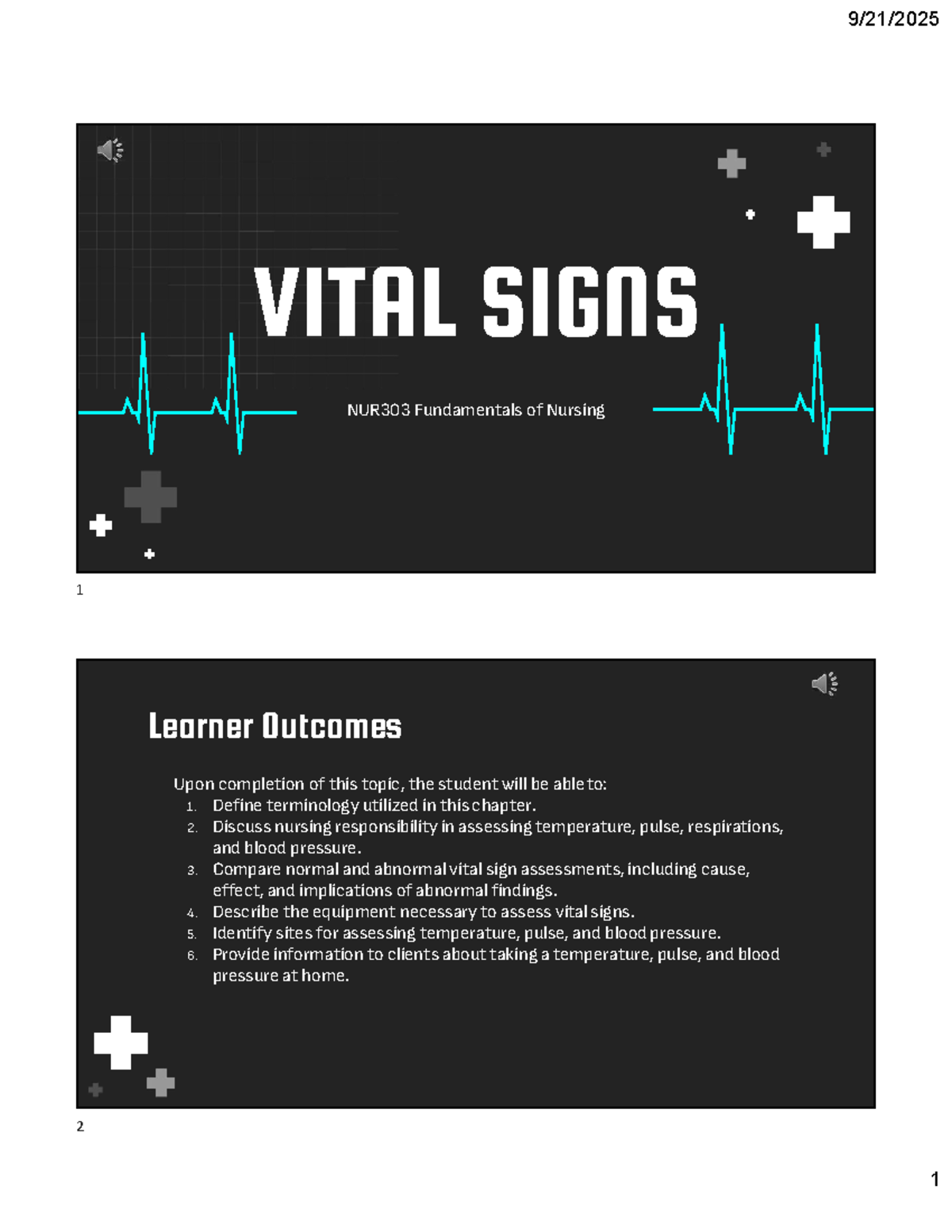 9/21/2025

VITAL SIGNS

NUR303 Fundamentals of Nursing

1

Learner Outcomes

Upon completion of this topic, the student will be able to:
1. Define terminology utilized in this chapter.
2. Discuss nursing responsibility in assessing temperature, pulse, respirations, and blood pressure.
3. Compare normal and abnormal vital sign assessments, including cause, effect, and implications of abnormal findings.
4. Describe the equipment necessary to assess vital signs.
5. Identify sites for assessing temperature, pulse, and blood pressure.
6. Provide information to clients about taking a temperature, pulse, and blood pressure at home.

2

1